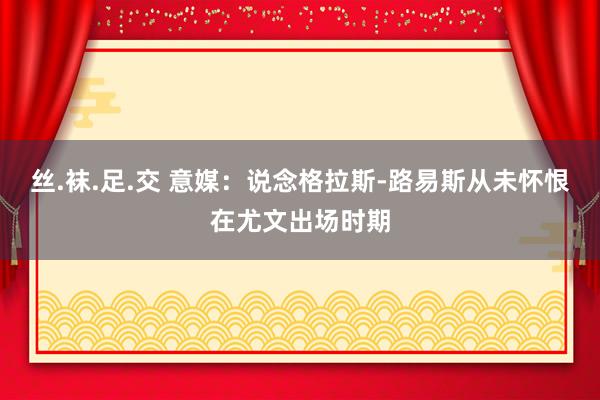 丝.袜.足.交 意媒：说念格拉斯-路易斯从未怀恨在尤文出场时期